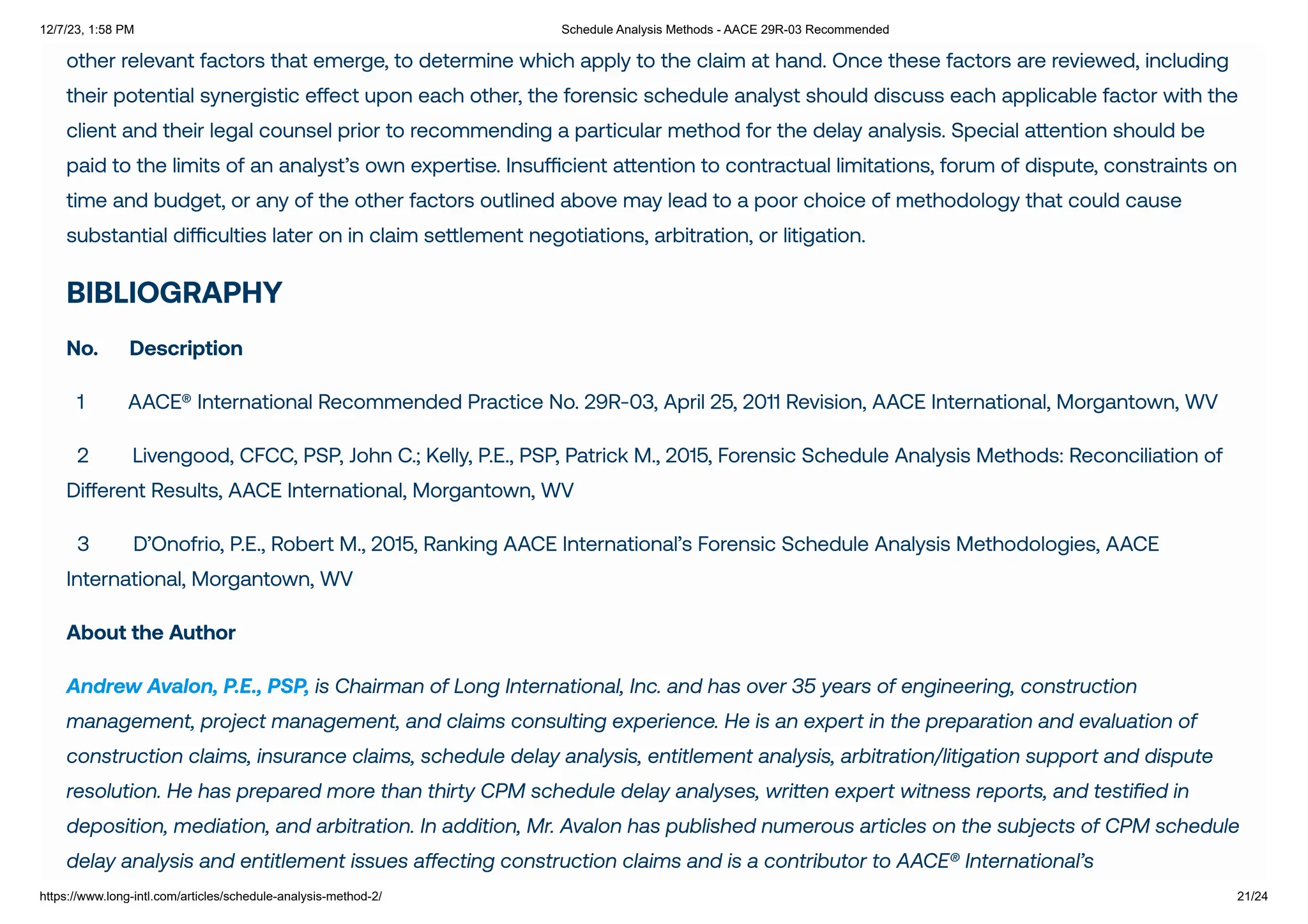 12/7/23, 1:58 PM Schedule Analysis Methods - AACE 29R-03 Recommended

other relevant factors that emerge, to determine which apply to the claim at hand. Once these factors are reviewed, including their potential synergistic effect upon each other, the forensic schedule analyst should discuss each applicable factor with the client and their legal counsel prior to recommending a particular method for the delay analysis. Special attention should be paid to the limits of an analyst's own expertise. Insufficient attention to contractual limitations, forum of dispute, constraints on time and budget, or any of the other factors outlined above may lead to a poor choice of methodology that could cause substantial difficulties later on in claim settlement negotiations, arbitration, or litigation.

BIBLIOGRAPHY

No. Description

1 AACE® International Recommended Practice No. 29R-03, April 25, 2011 Revision, AACE International, Morgantown, WV

2 Livengood, CFCC, PSP, John C.; Kelly, P.E., PSP, Patrick M., 2015, Forensic Schedule Analysis Methods: Reconciliation of Different Results, AACE International, Morgantown, WV

3 D'Onofrio, P.E., Robert M., 2015, Ranking AACE International's Forensic Schedule Analysis Methodologies, AACE International, Morgantown, WV

About the Author

Andrew Avalon, P.E., PSP, is Chairman of Long International, Inc. and has over 35 years of engineering, construction management, project management, and claims consulting experience. He is an expert in the preparation and evaluation of construction claims, insurance claims, schedule delay analysis, entitlement analysis, arbitration/litigation support and dispute resolution. He has prepared more than thirty CPM schedule delay analyses, written expert witness reports, and testified in deposition, mediation, and arbitration. In addition, Mr. Avalon has published numerous articles on the subjects of CPM schedule delay analysis and entitlement issues affecting construction claims and is a contributor to AACE® International's

https://www.long-intl.com/articles/schedule-analysis-method-2/ 21/24